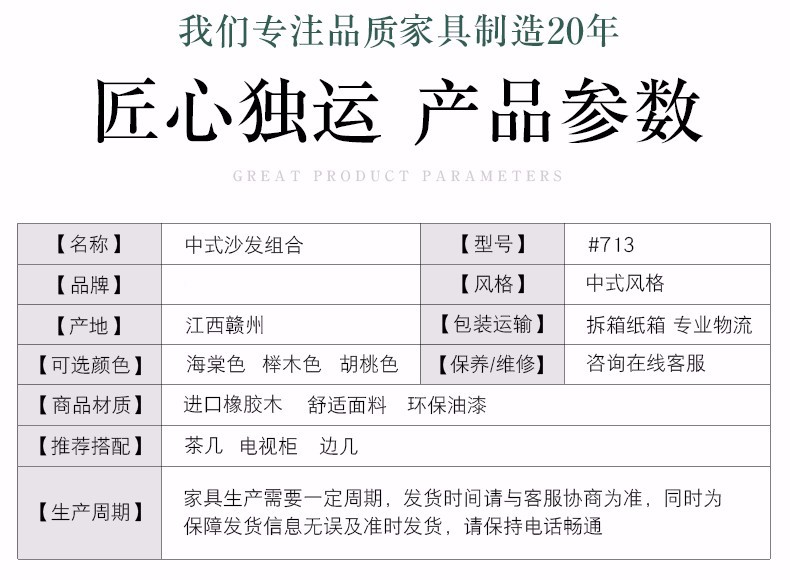 我们专注品质家具制造20年

匠心独运 产品参数

GREAT PRODUCT PARAMETERS

| 【名称】 | 中式沙发组合 | 【型号】 | #713 |
|---|---|---|---|
| 【品牌】 | | 【风格】 | 中式风格 |
| 【产地】 | 江西赣州 | 【包装运输】 | 拆箱纸箱 专业物流 |
| 【可选颜色】 | 海棠色 榉木色 胡桃色 | 【保养/维修】 | 咨询在线客服 |
| 【商品材质】 | 进口橡胶木 舒适面料 环保油漆 | | |
| 【推荐搭配】 | 茶几 电视柜 边几 | | |
| 【生产周期】 | 家具生产需要一定周期，发货时间请与客服协商为准，同时为保障发货信息无误及准时发货，请保持电话畅通 | | |